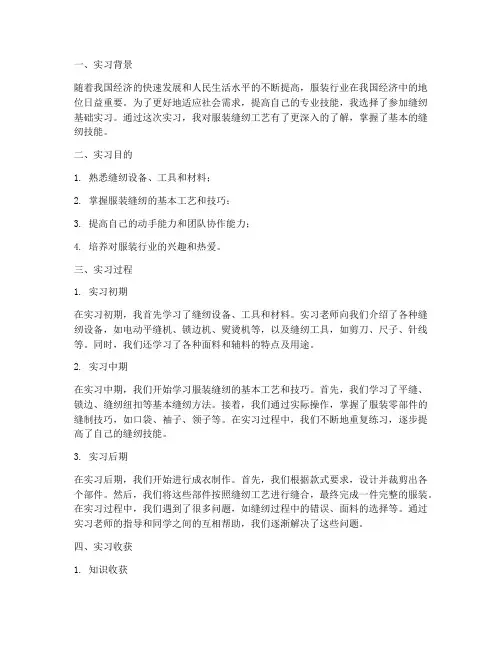 一、实习背景

随着我国经济的快速发展和人民生活水平的不断提高，服装行业在我国经济中的地位日益重要。为了更好地适应社会需求，提高自己的专业技能，我选择了参加缝纫基础实习。通过这次实习，我对服装缝纫工艺有了更深入的了解，掌握了基本的缝纫技能。

二、实习目的

1. 熟悉缝纫设备、工具和材料；

2. 掌握服装缝纫的基本工艺和技巧；

3. 提高自己的动手能力和团队协作能力；

4. 培养对服装行业的兴趣和热爱。

三、实习过程

1. 实习初期

在实习初期，我首先学习了缝纫设备、工具和材料。实习老师向我们介绍了各种缝纫设备，如电动平缝机、锁边机、熨烫机等，以及缝纫工具，如剪刀、尺子、针线等。同时，我们还学习了各种面料和辅料的特点及用途。

2. 实习中期

在实习中期，我们开始学习服装缝纫的基本工艺和技巧。首先，我们学习了平缝、锁边、缝纫纽扣等基本缝纫方法。接着，我们通过实际操作，掌握了服装零部件的缝制技巧，如口袋、袖子、领子等。在实习过程中，我们不断地重复练习，逐步提高了自己的缝纫技能。

3. 实习后期

在实习后期，我们开始进行成衣制作。首先，我们根据款式要求，设计并裁剪出各个部件。然后，我们将这些部件按照缝纫工艺进行缝合，最终完成一件完整的服装。在实习过程中，我们遇到了很多问题，如缝纫过程中的错误、面料的选择等。通过实习老师的指导和同学之间的互相帮助，我们逐渐解决了这些问题。

四、实习收获

1. 知识收获